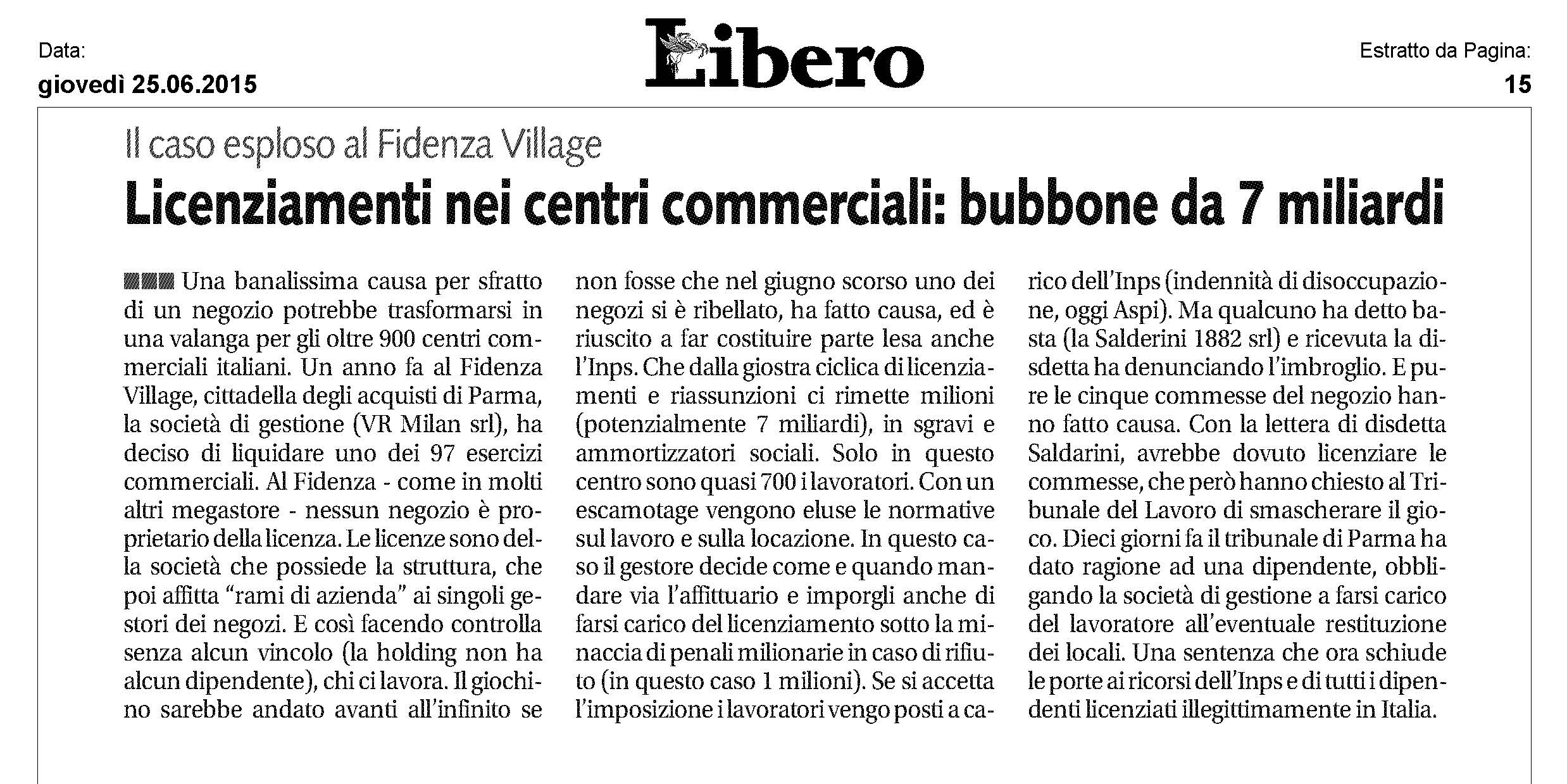 Data:
giovedì 25.06.2015

Libero

Estratto da Pagina:
15

Il caso esploso al Fidenza Village

Licenziamenti nei centri commerciali: bubbone da 7 miliardi

Una banalissima causa per sfratto di un negozio potrebbe trasformarsi in una valanga per gli oltre 900 centri commerciali italiani. Un anno fa al Fidenza Village, cittadella degli acquisti di Parma, la società di gestione (VR Milan srl), ha deciso di liquidare uno dei 97 esercizi commerciali. Al Fidenza - come in molti altri megastore - nessun negozio è proprietario della licenza. Le licenze sono della società che possiede la struttura, che poi affitta "rami di azienda" ai singoli gestori dei negozi. E così facendo controlla senza alcun vincolo (la holding non ha alcun dipendente), chi ci lavora. Il giochino sarebbe andato avanti all'infinito se non fosse che nel giugno scorso uno dei negozi si è ribellato, ha fatto causa, ed è riuscito a far costituire parte lesa anche l'Inps. Che dalla giostra ciclica di licenziamenti e riassunzioni ci rimette milioni (potenzialmente 7 miliardi), in sgravi e ammortizzatori sociali. Solo in questo centro sono quasi 700 i lavoratori. Con un escamotage vengono eluse le normative sul lavoro e sulla locazione. In questo caso il gestore decide come e quando mandare via l'affittuario e imporgli anche di farsi carico del licenziamento sotto la minaccia di penali milionarie in caso di rifiuto (in questo caso 1 milioni). Se si accetta l'imposizione i lavoratori vengo posti a carico dell'Inps (indennità di disoccupazione, oggi Aspi). Ma qualcuno ha detto basta (la Salderini 1882 srl) e ricevuta la disdetta ha denunciando l'imbroglio. E pure le cinque commesse del negozio hanno fatto causa. Con la lettera di disdetta Saldarini, avrebbe dovuto licenziare le commesse, che però hanno chiesto al Tribunale del Lavoro di smascherare il gioco. Dieci giorni fa il tribunale di Parma ha dato ragione ad una dipendente, obbligando la società di gestione a farsi carico del lavoratore all'eventuale restituzione dei locali. Una sentenza che ora schiude le porte ai ricorsi dell'Inps e di tutti i dipendenti licenziati illegittimamente in Italia.